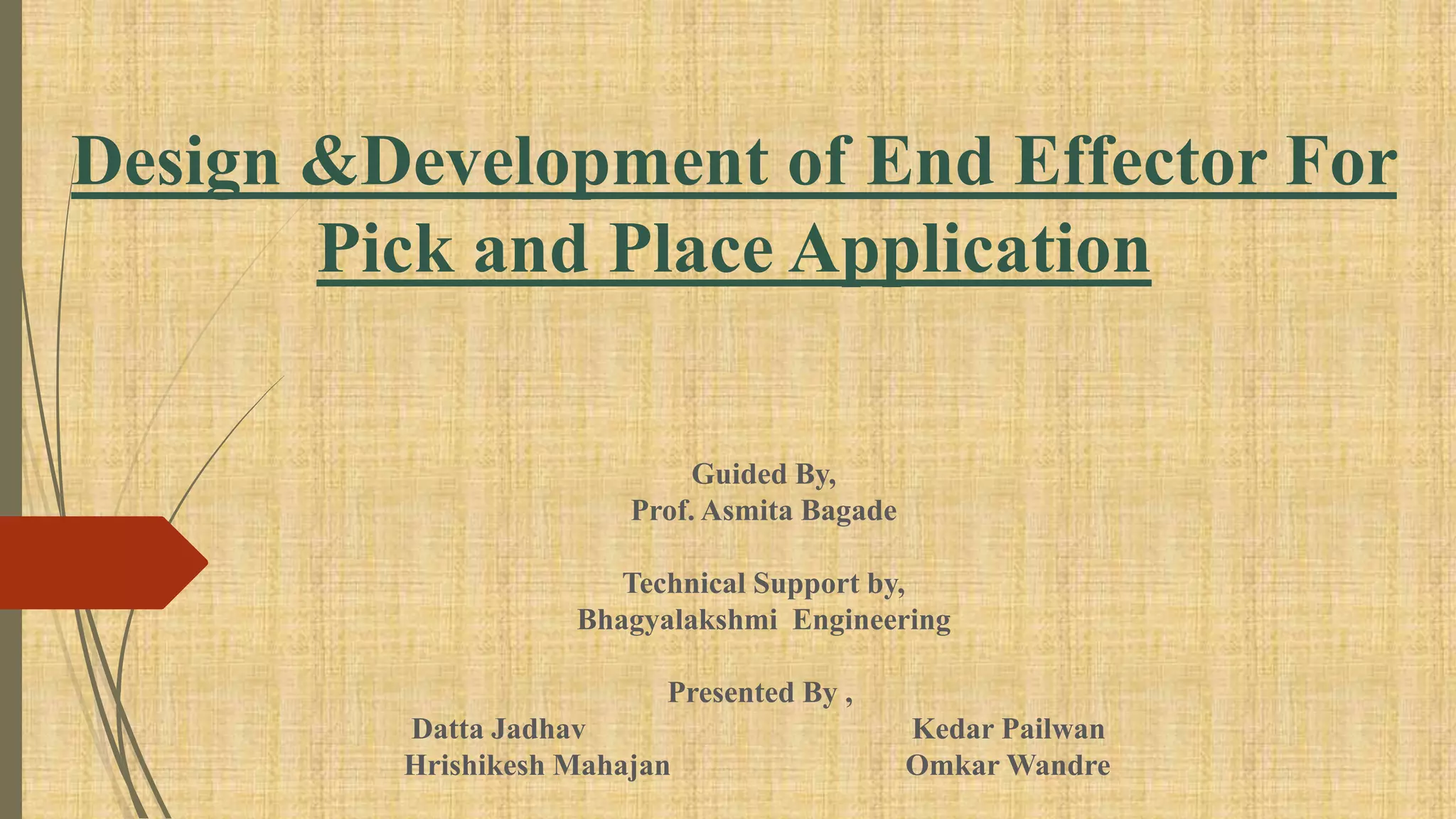 Design &Development of End Effector For Pick and Place Application

Guided By,
Prof. Asmita Bagade

Technical Support by,
Bhagyalakshmi Engineering

Presented By ,
Datta Jadhav
Hrishikesh Mahajan
Kedar Pailwan
Omkar Wandre